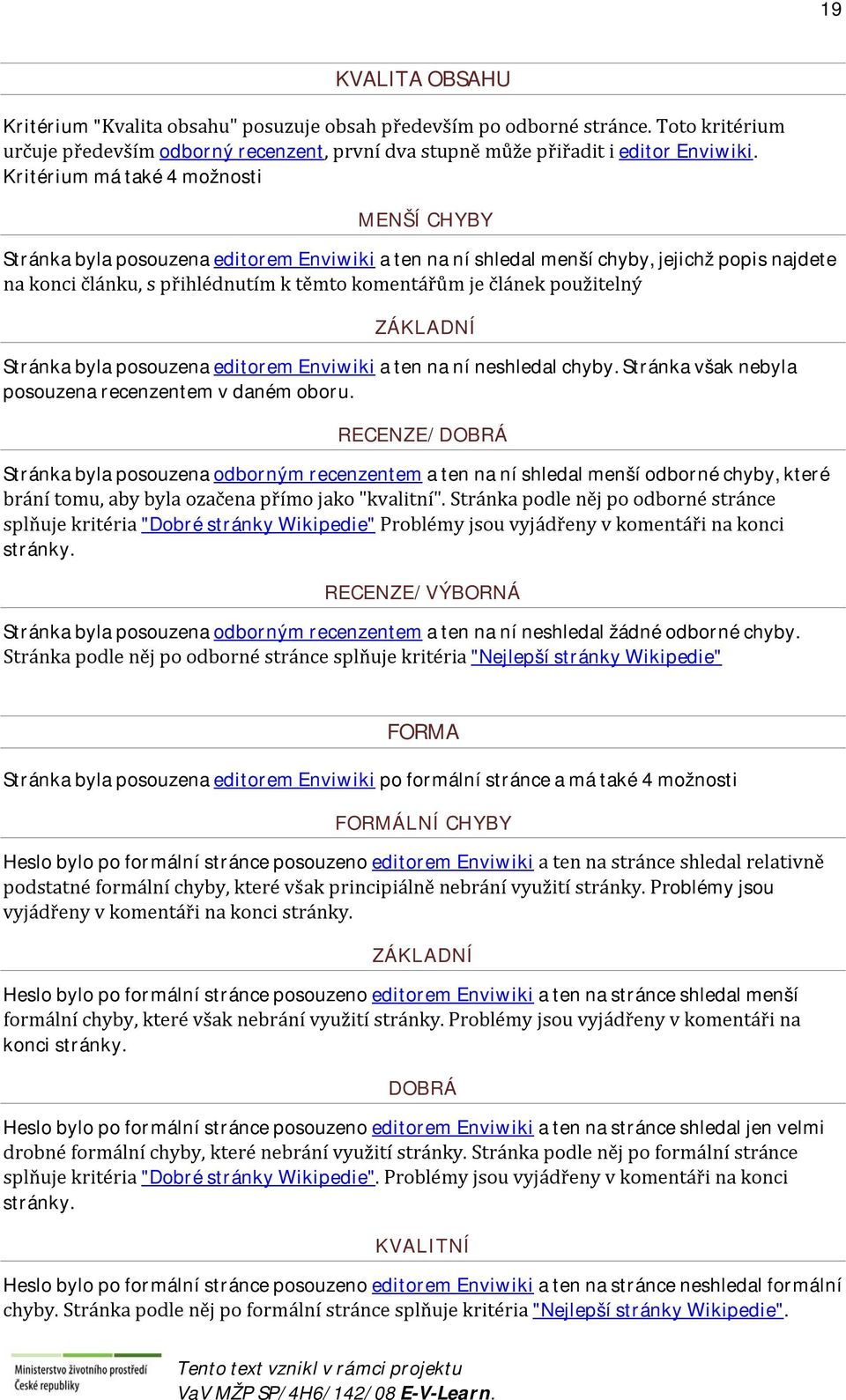 19

KVALITA OBSAHU

Kritérium "Kvalita obsahu" posuzuje obsah především po odborné stránce. Toto kritérium určuje především odborný recenzent, první dva stupně může přiřadit i editor Enviwiki. Kritérium má také 4 možnosti

MENŠÍ CHYBY

Stránka byla posouzena editorem Enviwiki a ten na ní shledal menší chyby, jejichž popis najdete na konci článku, s přihlédnutím k těmto komentářům je článek použitelný

ZÁKLADNÍ

Stránka byla posouzena editorem Enviwiki a ten na ní neshledal chyby. Stránka však nebyla posouzena recenzentem v daném oboru.

RECENZE/DOBRÁ

Stránka byla posouzena odborným recenzentem a ten na ní shledal menší odborné chyby, které brání tomu, aby byla ozačena přímo jako "kvalitní". Stránka podle něj po odborné stránce splňuje kritéria "Dobré stránky Wikipedie" Problémy jsou vyjádřeny v komentáři na konci stránky.

RECENZE/VÝBORNÁ

Stránka byla posouzena odborným recenzentem a ten na ní neshledal žádné odborné chyby. Stránka podle něj po odborné stránce splňuje kritéria "Nejlepší stránky Wikipedie"

FORMA

Stránka byla posouzena editorem Enviwiki po formální stránce a má také 4 možnosti

FORMÁLNÍ CHYBY

Heslo bylo po formální stránce posouzeno editorem Enviwiki a ten na stránce shledal relativně podstatné formální chyby, které však principiálně nebrání využití stránky. Problémy jsou vyjádřeny v komentáři na konci stránky.

ZÁKLADNÍ

Heslo bylo po formální stránce posouzeno editorem Enviwiki a ten na stránce shledal menší formální chyby, které však nebrání využití stránky. Problémy jsou vyjádřeny v komentáři na konci stránky.

DOBRÁ

Heslo bylo po formální stránce posouzeno editorem Enviwiki a ten na stránce shledal jen velmi drobné formální chyby, které nebrání využití stránky. Stránka podle něj po formální stránce splňuje kritéria "Dobré stránky Wikipedie". Problémy jsou vyjádřeny v komentáři na konci stránky.

KVALITNÍ

Heslo bylo po formální stránce posouzeno editorem Enviwiki a ten na stránce neshledal formální chyby. Stránka podle něj po formální stránce splňuje kritéria "Nejlepší stránky Wikipedie".

Ministerstvo životního prostředí České republiky

Tento text vznikl v rámci projektu VaV MŽP SP/4H6/142/08 E-V-Learn.